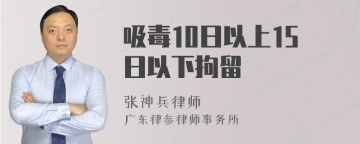 吸毒10日以上15日以下拘留

张神兵律师
广东律参律师事务所